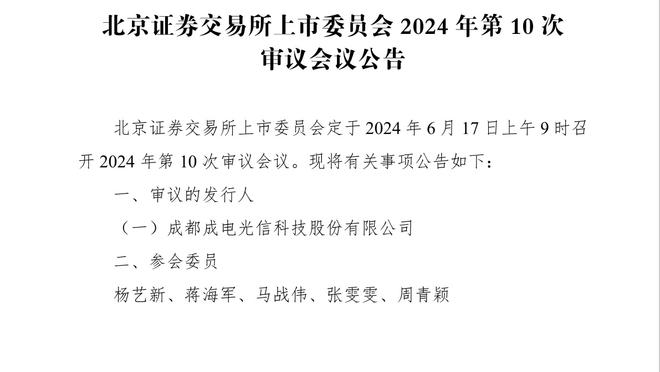 北京证券交易所上市委员会 2024 年第 10 次审议会议公告

北京证券交易所上市委员会定于 2024 年 6 月 17 日上午 9 时召开 2024 年第 10 次审议会议。现将有关事项公告如下：

一、审议的发行人

（一）成都成电光信科技股份有限公司

二、参会委员

杨艺新、蒋海军、马战伟、张雯雯、周青颖